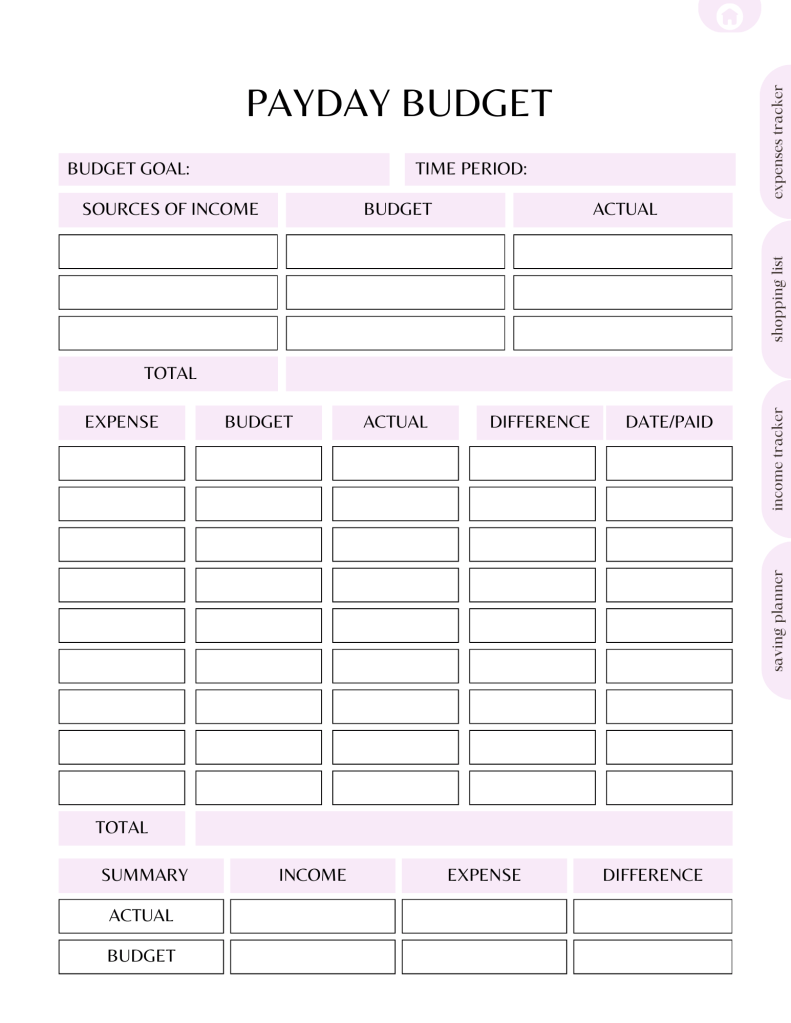 PAYDAY BUDGET

BUDGET GOAL:
TIME PERIOD:

| SOURCES OF INCOME | BUDGET | ACTUAL |
|---|---|---|
| | | |
| | | |
| | | |
| TOTAL | | |

| EXPENSE | BUDGET | ACTUAL | DIFFERENCE | DATE/PAID |
|---|---|---|---|---|
| | | | | |
| | | | | |
| | | | | |
| | | | | |
| | | | | |
| | | | | |
| | | | | |
| | | | | |
| | | | | |
| TOTAL | | | | |

| SUMMARY | INCOME | EXPENSE | DIFFERENCE |
|---|---|---|---|
| ACTUAL | | | |
| BUDGET | | | |

expenses tracker
shopping list
income tracker
saving planner